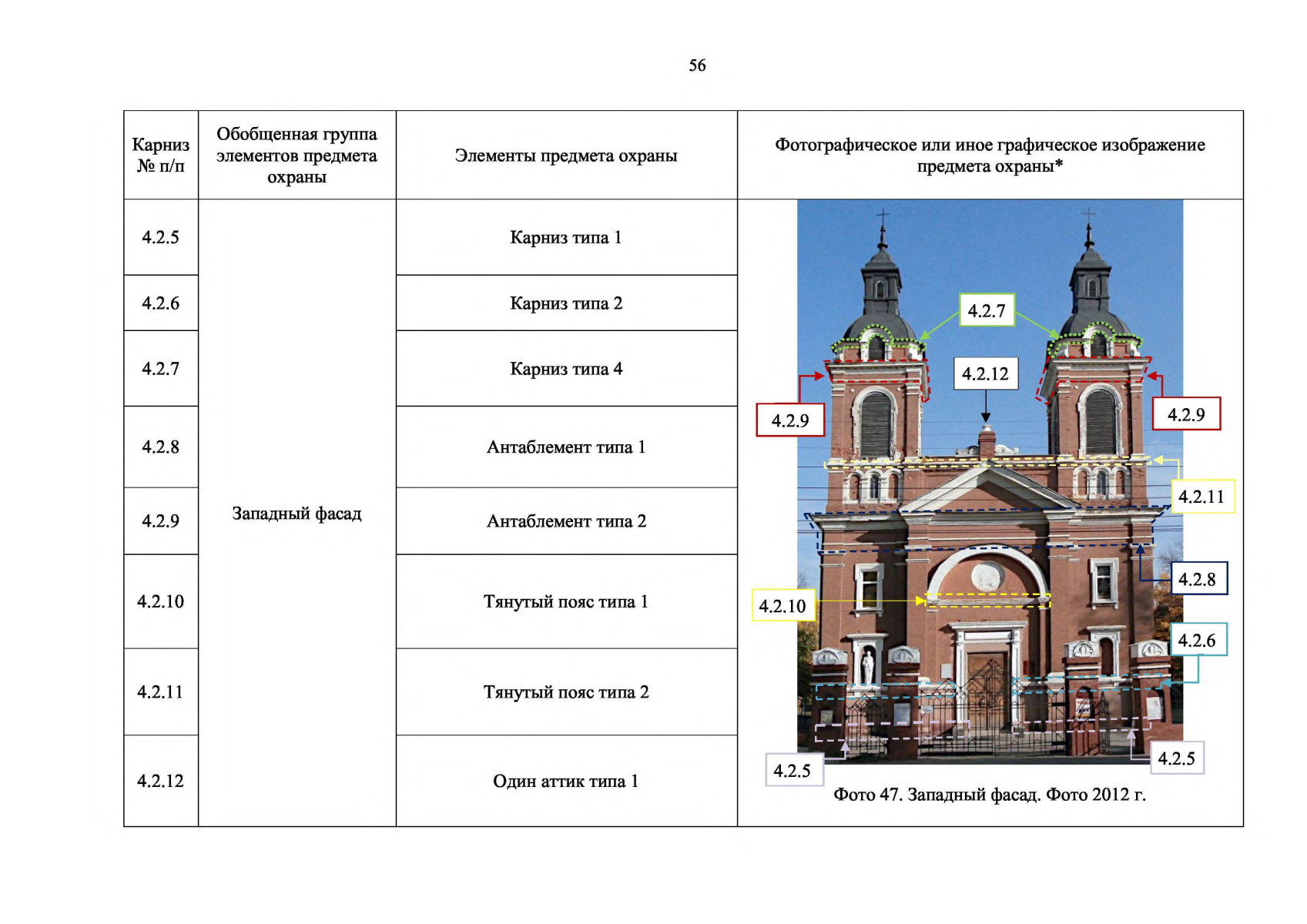 56

| Карниз № п/п | Обобщенная группа элементов предмета охраны | Элементы предмета охраны | Фотографическое или иное графическое изображение предмета охраны* |
|---|---|---|---|
| 4.2.5 | Западный фасад | Карниз типа 1 | 4.2.7 4.2.12 4.2.9 4.2.9 4.2.11 4.2.8 4.2.10 4.2.6 4.2.5 4.2.5 Фото 47. Западный фасад. Фото 2012 г. |
| 4.2.6 | | Карниз типа 2 | |
| 4.2.7 | | Карниз типа 4 | |
| 4.2.8 | | Антаблемент типа 1 | |
| 4.2.9 | | Антаблемент типа 2 | |
| 4.2.10 | | Тянутый пояс типа 1 | |
| 4.2.11 | | Тянутый пояс типа 2 | |
| 4.2.12 | | Один аттик типа 1 | |